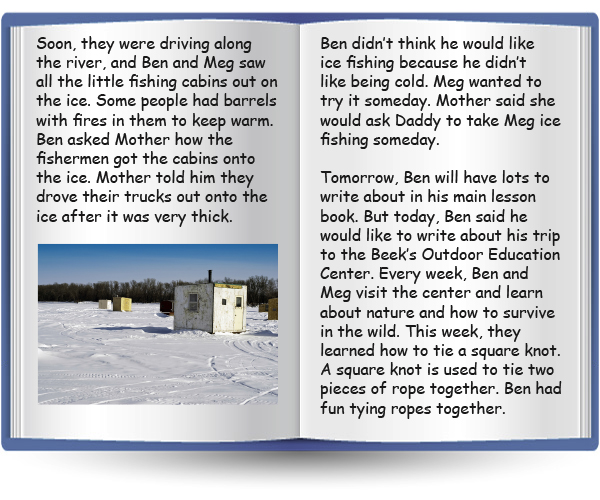 Soon, they were driving along the river, and Ben and Meg saw all the little fishing cabins out on the ice. Some people had barrels with fires in them to keep warm. Ben asked Mother how the fishermen got the cabins onto the ice. Mother told him they drove their trucks out onto the ice after it was very thick.

Ben didn't think he would like ice fishing because he didn't like being cold. Meg wanted to try it someday. Mother said she would ask Daddy to take Meg ice fishing someday.

Tomorrow, Ben will have lots to write about in his main lesson book. But today, Ben said he would like to write about his trip to the Beek's Outdoor Education Center. Every week, Ben and Meg visit the center and learn about nature and how to survive in the wild. This week, they learned how to tie a square knot. A square knot is used to tie two pieces of rope together. Ben had fun tying ropes together.